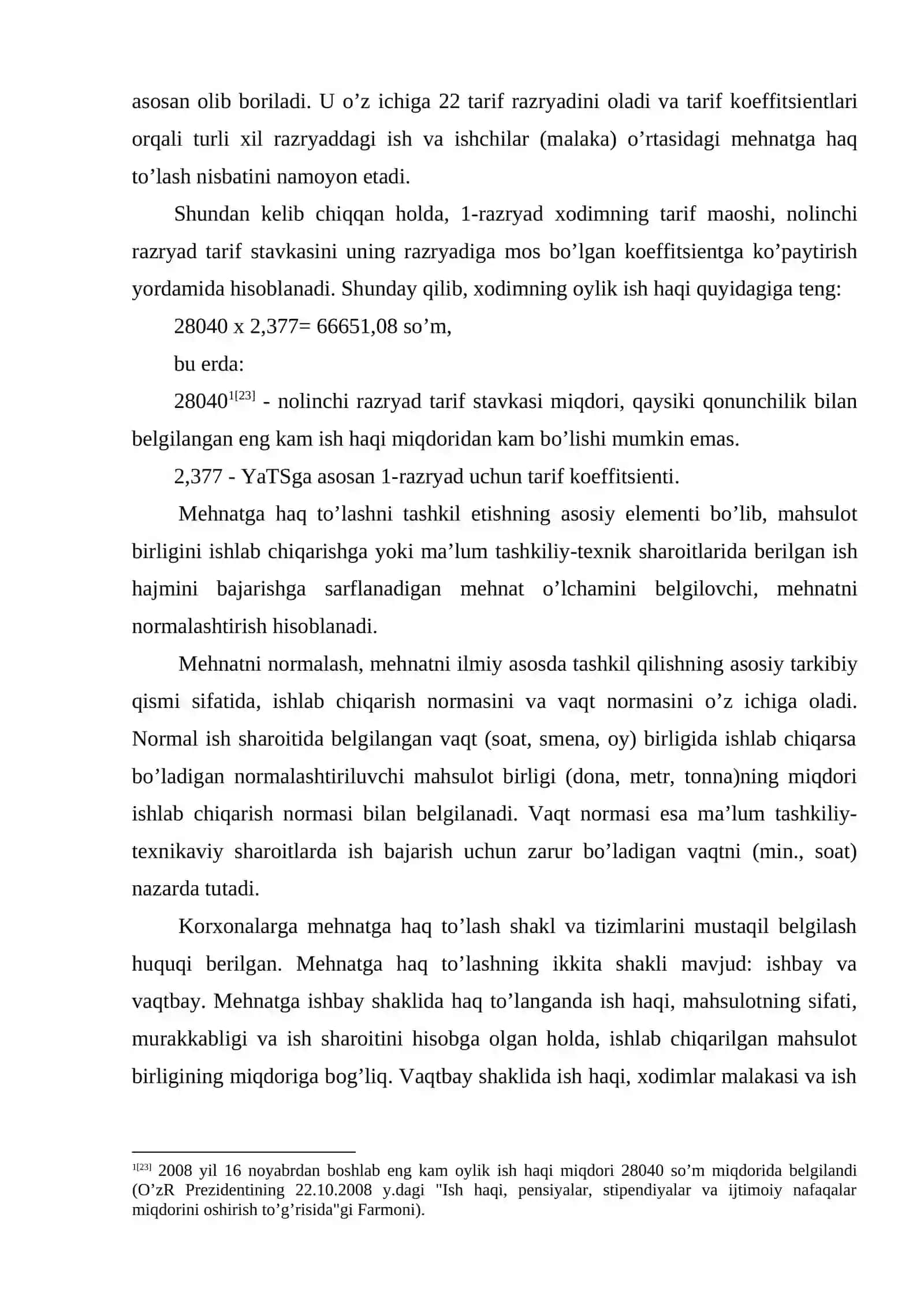 asosan olib boriladi. U o'z ichiga 22 tarif razryadini oladi va tarif koeffitsientlari orqali turli xil razryaddagi ish va ishchilar (malaka) o'rtasidagi mehnatga haq to'lash nisbatini namoyon etadi.

Shundan kelib chiqqan holda, 1-razryad xodimning tarif maoshi, nolinchi razryad tarif stavkasini uning razryadiga mos bo'lgan koeffitsientga ko'paytirish yordamida hisoblanadi. Shunday qilib, xodimning oylik ish haqi quyidagiga teng:

28040 x 2,377= 66651,08 so'm,

bu erda:

28040$^{1[23]}$ - nolinchi razryad tarif stavkasi miqdori, qaysiki qonunchilik bilan belgilangan eng kam ish haqi miqdoridan kam bo'lishi mumkin emas.

2,377 - YaTSga asosan 1-razryad uchun tarif koeffitsienti.

Mehnatga haq to'lashni tashkil etishning asosiy elementi bo'lib, mahsulot birligini ishlab chiqarishga yoki ma'lum tashkiliy-texnik sharoitlarida berilgan ish hajmini bajarishga sarflanadigan mehnat o'lchamini belgilovchi, mehnatni normalashtirish hisoblanadi.

Mehnatni normalash, mehnatni ilmiy asosda tashkil qilishning asosiy tarkibiy qismi sifatida, ishlab chiqarish normasini va vaqt normasini o'z ichiga oladi. Normal ish sharoitida belgilangan vaqt (soat, smena, oy) birligida ishlab chiqarsa bo'ladigan normalashtiriluvchi mahsulot birligi (dona, metr, tonna)ning miqdori ishlab chiqarish normasi bilan belgilanadi. Vaqt normasi esa ma'lum tashkiliy-texnikaviy sharoitlarda ish bajarish uchun zarur bo'ladigan vaqtni (min., soat) nazarda tutadi.

Korxonalarga mehnatga haq to'lash shakl va tizimlarini mustaqil belgilash huquqi berilgan. Mehnatga haq to'lashning ikkita shakli mavjud: ishbay va vaqtbay. Mehnatga ishbay shaklida haq to'langanda ish haqi, mahsulotning sifati, murakkabligi va ish sharoitini hisobga olgan holda, ishlab chiqarilgan mahsulot birligining miqdoriga bog'liq. Vaqtbay shaklida ish haqi, xodimlar malakasi va ish

$^{1[23]}$ 2008 yil 16 noyabrdan boshlab eng kam oylik ish haqi miqdori 28040 so'm miqdorida belgilandi (O'zR Prezidentining 22.10.2008 y.dagi "Ish haqi, pensiyalar, stipendiyalar va ijtimoiy nafaqalar miqdorini oshirish to'g'risida"gi Farmoni).